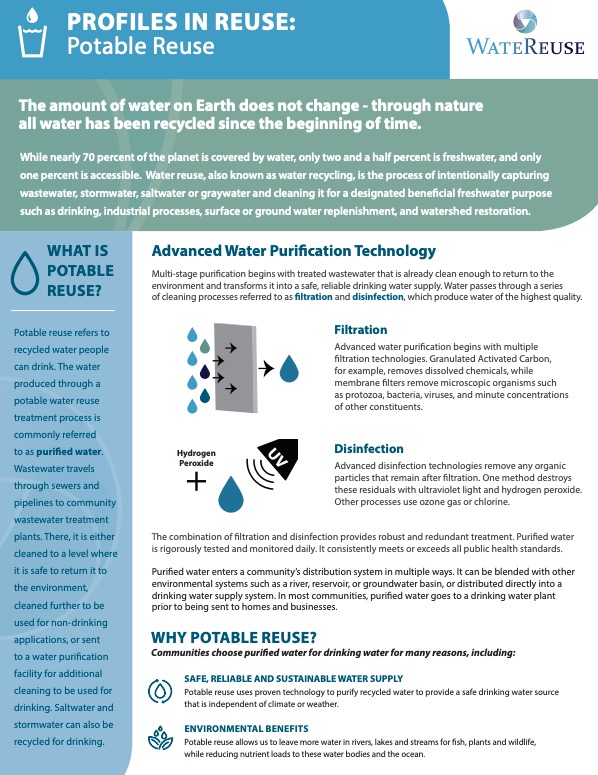 PROFILES IN REUSE:
Potable Reuse

WATEREUSE

The amount of water on Earth does not change - through nature all water has been recycled since the beginning of time.

While nearly 70 percent of the planet is covered by water, only two and a half percent is freshwater, and only one percent is accessible. Water reuse, also known as water recycling, is the process of intentionally capturing wastewater, stormwater, saltwater or graywater and cleaning it for a designated beneficial freshwater purpose such as drinking, industrial processes, surface or ground water replenishment, and watershed restoration.

WHAT IS POTABLE REUSE?

Potable reuse refers to recycled water people can drink. The water produced through a potable water reuse treatment process is commonly referred to as purified water. Wastewater travels through sewers and pipelines to community wastewater treatment plants. There, it is either cleaned to a level where it is safe to return it to the environment, cleaned further to be used for non-drinking applications, or sent to a water purification facility for additional cleaning to be used for drinking. Saltwater and stormwater can also be recycled for drinking.

Advanced Water Purification Technology

Multi-stage purification begins with treated wastewater that is already clean enough to return to the environment and transforms it into a safe, reliable drinking water supply. Water passes through a series of cleaning processes referred to as filtration and disinfection, which produce water of the highest quality.

Filtration

Advanced water purification begins with multiple filtration technologies. Granulated Activated Carbon, for example, removes dissolved chemicals, while membrane filters remove microscopic organisms such as protozoa, bacteria, viruses, and minute concentrations of other constituents.

Hydrogen Peroxide

UV

Disinfection

Advanced disinfection technologies remove any organic particles that remain after filtration. One method destroys these residuals with ultraviolet light and hydrogen peroxide. Other processes use ozone gas or chlorine.

The combination of filtration and disinfection provides robust and redundant treatment. Purified water is rigorously tested and monitored daily. It consistently meets or exceeds all public health standards.

Purified water enters a community's distribution system in multiple ways. It can be blended with other environmental systems such as a river, reservoir, or groundwater basin, or distributed directly into a drinking water supply system. In most communities, purified water goes to a drinking water plant prior to being sent to homes and businesses.

WHY POTABLE REUSE?
Communities choose purified water for drinking water for many reasons, including:

SAFE, RELIABLE AND SUSTAINABLE WATER SUPPLY
Potable reuse uses proven technology to purify recycled water to provide a safe drinking water source that is independent of climate or weather.

ENVIRONMENTAL BENEFITS
Potable reuse allows us to leave more water in rivers, lakes and streams for fish, plants and wildlife, while reducing nutrient loads to these water bodies and the ocean.